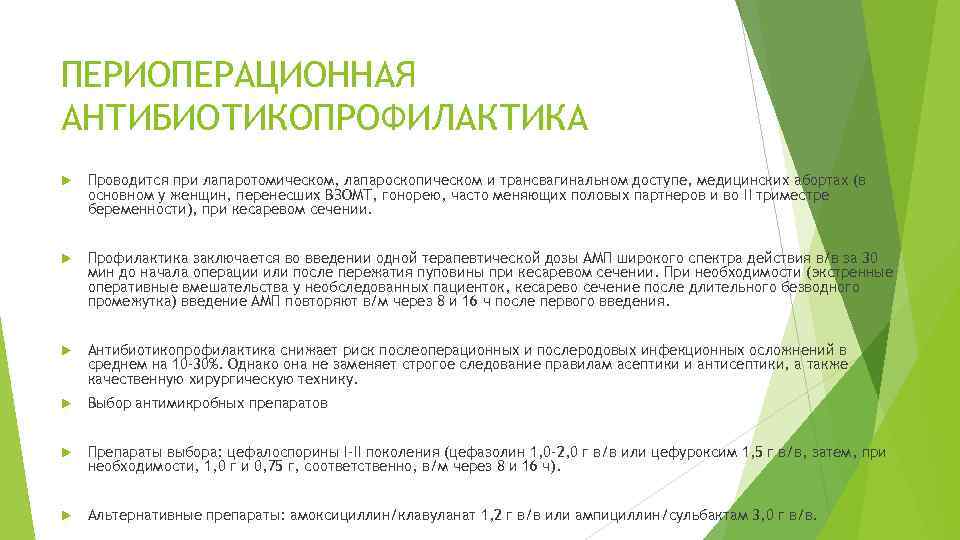 ПЕРИОПЕРАЦИОННАЯ АНТИБИОТИКОПРОФИЛАКТИКА

Проводится при лапаротомическом, лапароскопическом и трансвагинальном доступе, медицинских абортах (в основном у женщин, перенесших ВЗОМТ, гонорею, часто меняющих половых партнеров и во II триместре беременности), при кесаревом сечении.

Профилактика заключается во введении одной терапевтической дозы АМП широкого спектра действия в/в за 30 мин до начала операции или после пережатия пуповины при кесаревом сечении. При необходимости (экстренные оперативные вмешательства у необследованных пациенток, кесарево сечение после длительного безводного промежутка) введение АМП повторяют в/м через 8 и 16 ч после первого введения.

Антибиотикопрофилактика снижает риск послеоперационных и послеродовых инфекционных осложнений в среднем на 10-30%. Однако она не заменяет строгое следование правилам асептики и антисептики, а также качественную хирургическую технику.

Выбор антимикробных препаратов

Препараты выбора: цефалоспорины I-II поколения (цефазолин 1,0-2,0 г в/в или цефуроксим 1,5 г в/в, затем, при необходимости, 1,0 г и 0,75 г, соответственно, в/м через 8 и 16 ч).

Альтернативные препараты: амоксициллин/клавуланат 1,2 г в/в или ампициллин/сульбактам 3,0 г в/в.